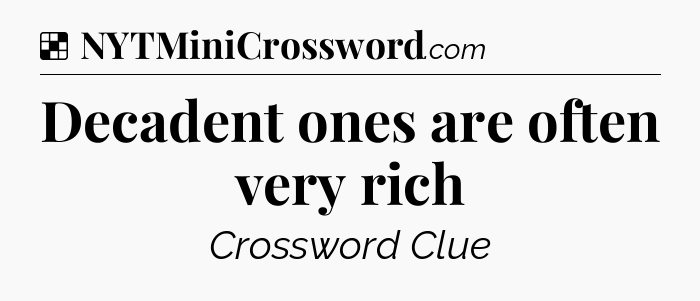 NYTMiniCrossword.com

Decadent ones are often very rich

Crossword Clue